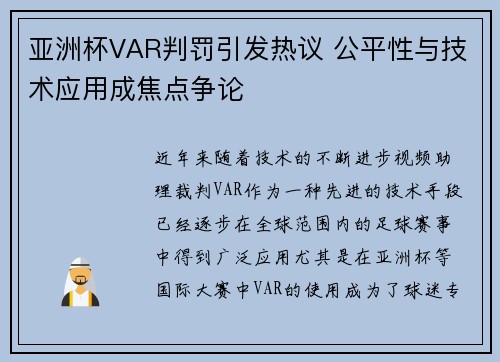 亚洲杯VAR判罚引发热议 公平性与技术应用成焦点争论

近年来随着技术的不断进步视频助理裁判VAR作为一种先进的技术手段已经逐步在全球范围内的足球赛事中得到广泛应用尤其是在亚洲杯等国际大赛中VAR的使用成为了球迷专